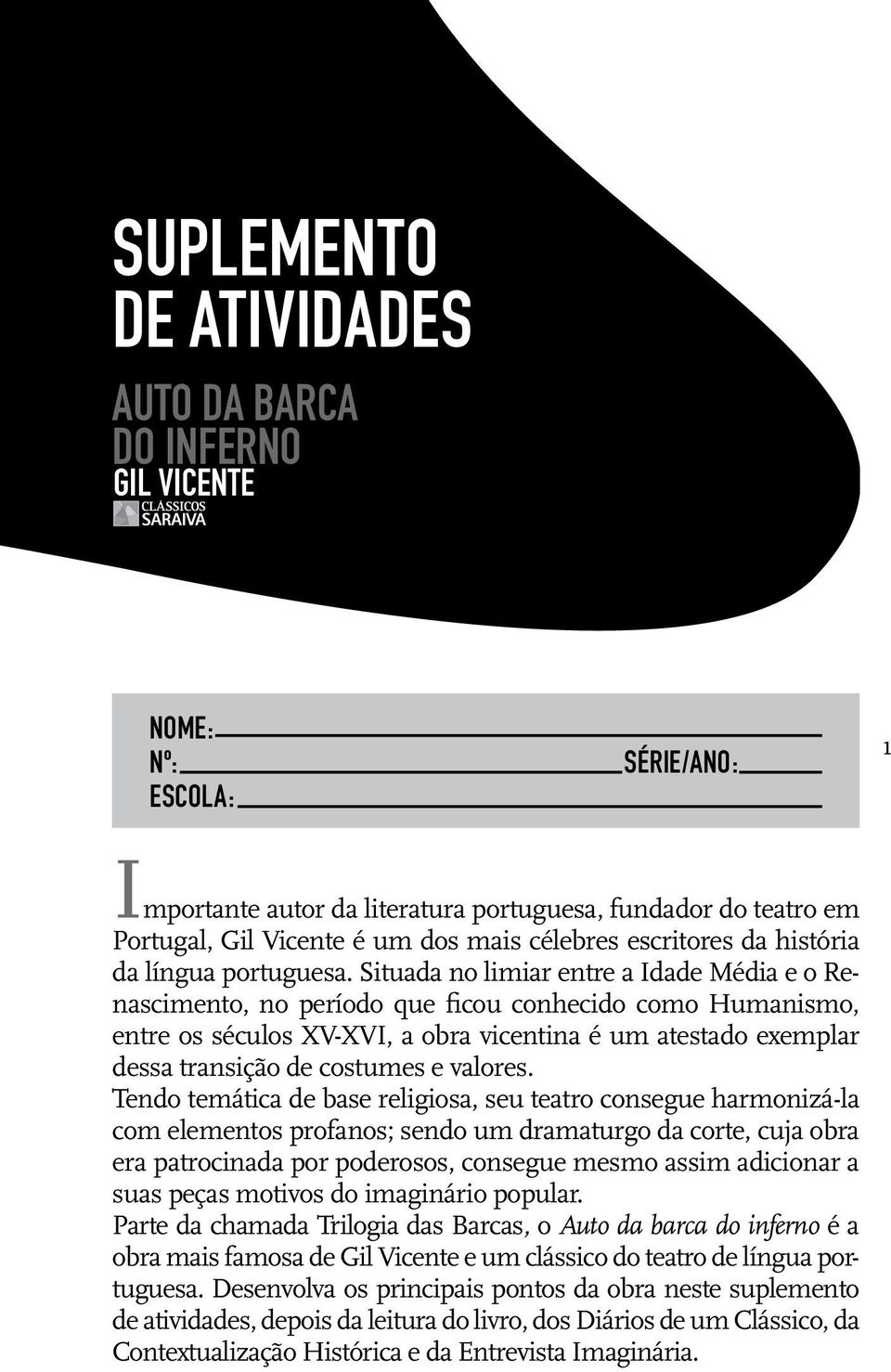 SUPLEMENTO DE ATIVIDADES

AUTO DA BARCA DO INFERNO
GIL VICENTE
CLÁSSICOS SARAIVA

NOME:
Nº: SÉRIE/ANO:
ESCOLA:

1

Importante autor da literatura portuguesa, fundador do teatro em Portugal, Gil Vicente é um dos mais célebres escritores da história da língua portuguesa. Situada no limiar entre a Idade Média e o Renascimento, no período que ficou conhecido como Humanismo, entre os séculos XV-XVI, a obra vicentina é um atestado exemplar dessa transição de costumes e valores.
Tendo temática de base religiosa, seu teatro consegue harmonizá-la com elementos profanos; sendo um dramaturgo da corte, cuja obra era patrocinada por poderosos, consegue mesmo assim adicionar a suas peças motivos do imaginário popular.
Parte da chamada Trilogia das Barcas, o Auto da barca do inferno é a obra mais famosa de Gil Vicente e um clássico do teatro de língua portuguesa. Desenvolva os principais pontos da obra neste suplemento de atividades, depois da leitura do livro, dos Diários de um Clássico, da Contextualização Histórica e da Entrevista Imaginária.